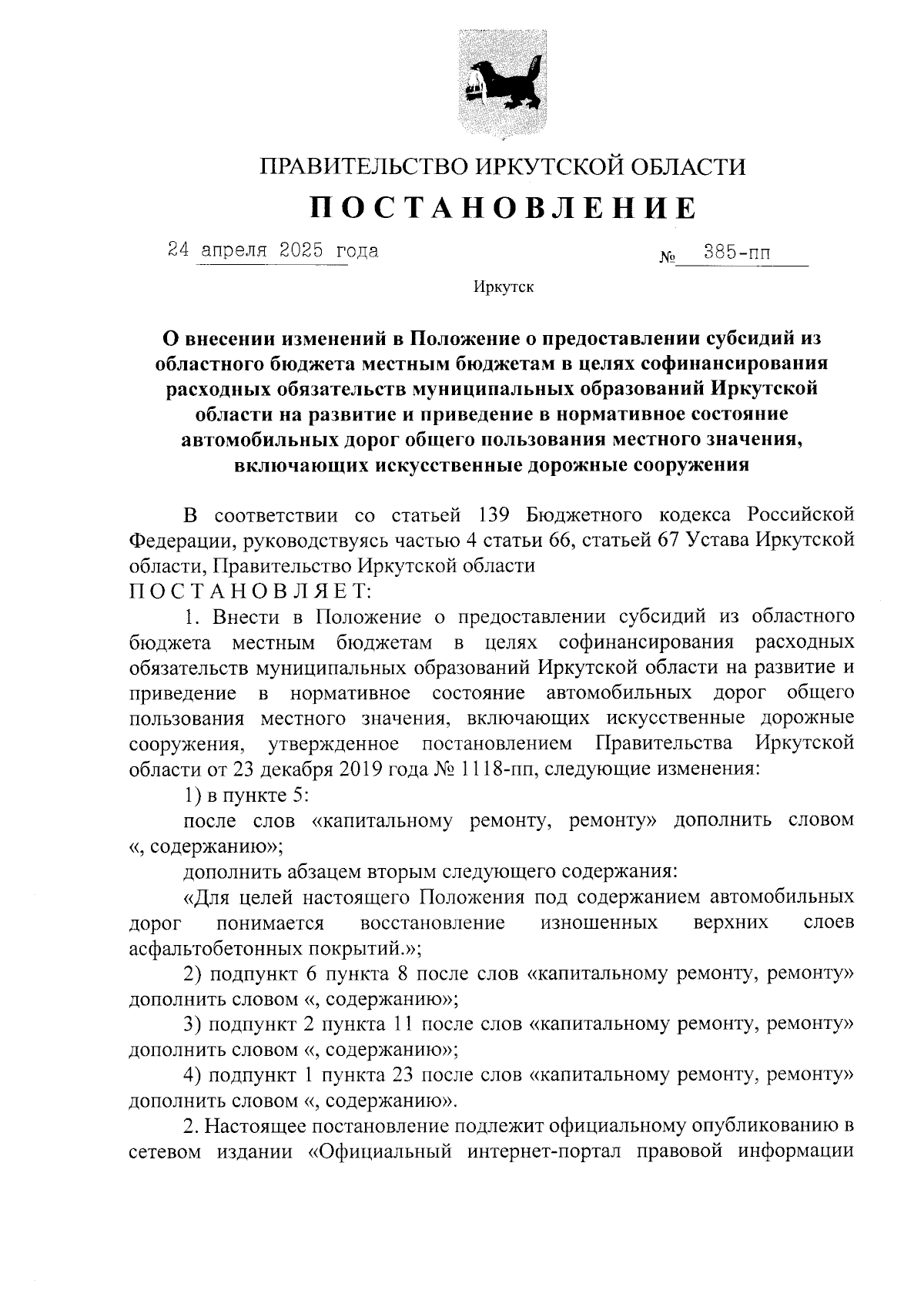 ПРАВИТЕЛЬСТВО ИРКУТСКОЙ ОБЛАСТИ

ПОСТАНОВЛЕНИЕ

24 апреля 2025 года № 385-пп

Иркутск

О внесении изменений в Положение о предоставлении субсидий из областного бюджета местным бюджетам в целях софинансирования расходных обязательств муниципальных образований Иркутской области на развитие и приведение в нормативное состояние автомобильных дорог общего пользования местного значения, включающих искусственные дорожные сооружения

В соответствии со статьей 139 Бюджетного кодекса Российской Федерации, руководствуясь частью 4 статьи 66, статьей 67 Устава Иркутской области, Правительство Иркутской области

ПОСТАНОВЛЯЕТ:

1. Внести в Положение о предоставлении субсидий из областного бюджета местным бюджетам в целях софинансирования расходных обязательств муниципальных образований Иркутской области на развитие и приведение в нормативное состояние автомобильных дорог общего пользования местного значения, включающих искусственные дорожные сооружения, утвержденное постановлением Правительства Иркутской области от 23 декабря 2019 года № 1118-пп, следующие изменения:

1) в пункте 5:

после слов «капитальному ремонту, ремонту» дополнить словом «, содержанию»;

дополнить абзацем вторым следующего содержания:

«Для целей настоящего Положения под содержанием автомобильных дорог понимается восстановление изношенных верхних слоев асфальтобетонных покрытий.»;

2) подпункт 6 пункта 8 после слов «капитальному ремонту, ремонту» дополнить словом «, содержанию»;

3) подпункт 2 пункта 11 после слов «капитальному ремонту, ремонту» дополнить словом «, содержанию»;

4) подпункт 1 пункта 23 после слов «капитальному ремонту, ремонту» дополнить словом «, содержанию».

2. Настоящее постановление подлежит официальному опубликованию в сетевом издании «Официальный интернет-портал правовой информации